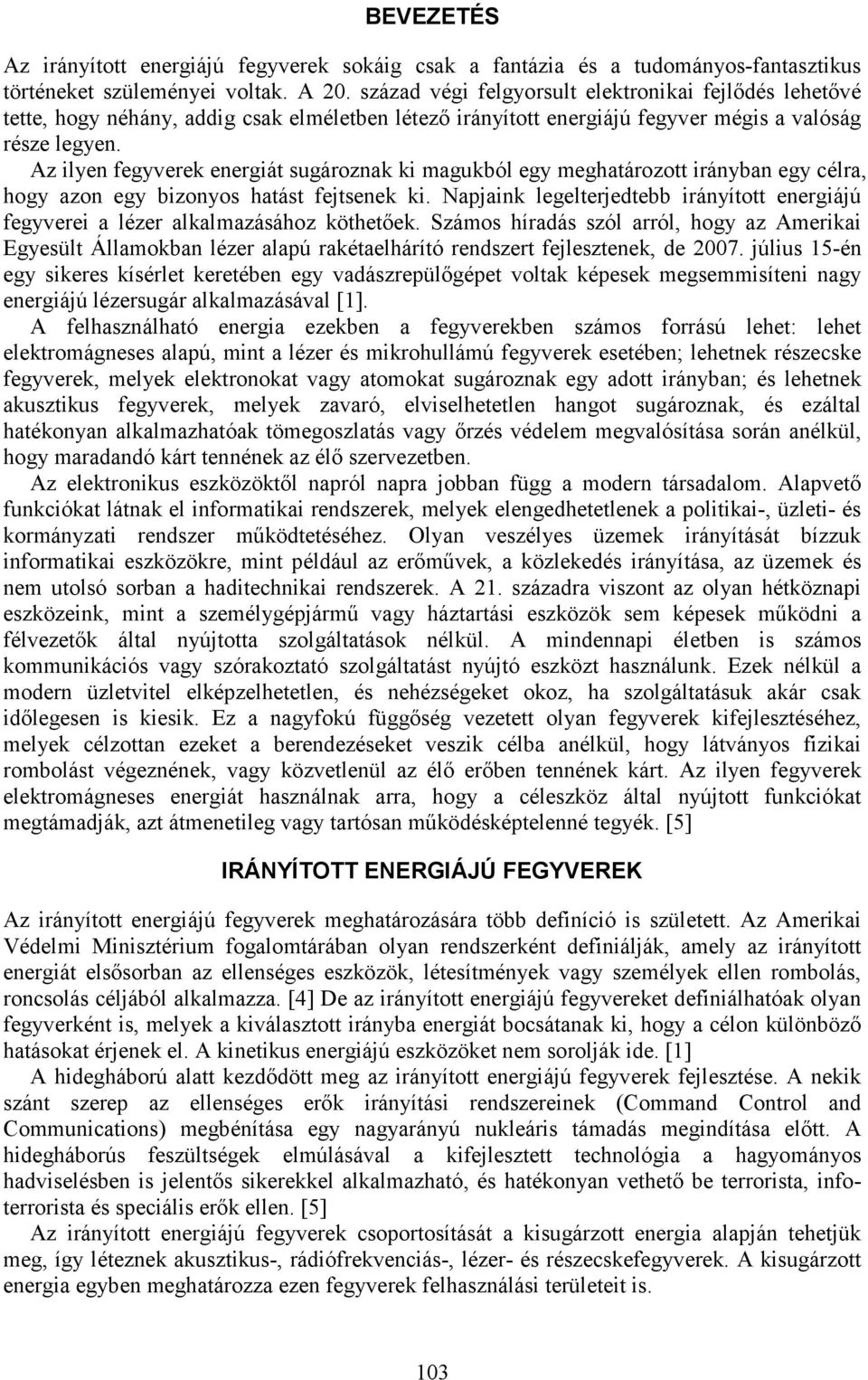 BEVEZETÉS

Az irányított energiájú fegyverek sokáig csak a fantázia és a tudományos-fantasztikus történeket szüleményei voltak. A 20. század végi felgyorsult elektronikai fejlődés lehetővé tette, hogy néhány, addig csak elméletben létező irányított energiájú fegyver mégis a valóság része legyen.

Az ilyen fegyverek energiát sugároznak ki magukból egy meghatározott irányban egy célra, hogy azon egy bizonyos hatást fejtsenek ki. Napjaink legelterjedtebb irányított energiájú fegyverei a lézer alkalmazásához köthetőek. Számos híradás szól arról, hogy az Amerikai Egyesült Államokban lézer alapú rakétaelhárító rendszert fejlesztenek, de 2007. július 15-én egy sikeres kísérlet keretében egy vadászrepülőgépet voltak képesek megsemmisíteni nagy energiájú lézersugár alkalmazásával [1].

A felhasználható energia ezekben a fegyverekben számos forrású lehet: lehet elektromágneses alapú, mint a lézer és mikrohullámú fegyverek esetében; lehetnek részecske fegyverek, melyek elektronokat vagy atomokat sugároznak egy adott irányban; és lehetnek akusztikus fegyverek, melyek zavaró, elviselhetetlen hangot sugároznak, és ezáltal hatékonyan alkalmazhatóak tömegoszlatás vagy őrzés védelem megvalósítása során anélkül, hogy maradandó kárt tennének az élő szervezetben.

Az elektronikus eszközöktől napról napra jobban függ a modern társadalom. Alapvető funkciókat látnak el informatikai rendszerek, melyek elengedhetetlenek a politikai-, üzleti- és kormányzati rendszer működtetéséhez. Olyan veszélyes üzemek irányítását bízzuk informatikai eszközökre, mint például az erőművek, a közlekedés irányítása, az üzemek és nem utolsó sorban a haditechnikai rendszerek. A 21. századra viszont az olyan hétköznapi eszközeink, mint a személygépjármű vagy háztartási eszközök sem képesek működni a félvezetők által nyújtotta szolgáltatások nélkül. A mindennapi életben is számos kommunikációs vagy szórakoztató szolgáltatást nyújtó eszközt használunk. Ezek nélkül a modern üzletvitel elképzelhetetlen, és nehézségeket okoz, ha szolgáltatásuk akár csak időlegesen is kiesik. Ez a nagyfokú függőség vezetett olyan fegyverek kifejlesztéséhez, melyek célzottan ezeket a berendezéseket veszik célba anélkül, hogy látványos fizikai rombolást végeznének, vagy közvetlenül az élő erőben tennének kárt. Az ilyen fegyverek elektromágneses energiát használnak arra, hogy a céleszköz által nyújtott funkciókat megtámadják, azt átmenetileg vagy tartósan működésképtelenné tegyék. [5]

IRÁNYÍTOTT ENERGIÁJÚ FEGYVEREK

Az irányított energiájú fegyverek meghatározására több definíció is született. Az Amerikai Védelmi Minisztérium fogalomtárában olyan rendszerként definiálják, amely az irányított energiát elsősorban az ellenséges eszközök, létesítmények vagy személyek ellen rombolás, roncsolás céljából alkalmazza. [4] De az irányított energiájú fegyvereket definiálhatóak olyan fegyverként is, melyek a kiválasztott irányba energiát bocsátanak ki, hogy a célon különböző hatásokat érjenek el. A kinetikus energiájú eszközöket nem sorolják ide. [1]

A hidegháború alatt kezdődött meg az irányított energiájú fegyverek fejlesztése. A nekik szánt szerep az ellenséges erők irányítási rendszereinek (Command Control and Communications) megbénítása egy nagyarányú nukleáris támadás megindítása előtt. A hidegháborús feszültségek elmúlásával a kifejlesztett technológia a hagyományos hadviselésben is jelentős sikerekkel alkalmazható, és hatékonyan vethető be terrorista, infoterrorista és speciális erők ellen. [5]

Az irányított energiájú fegyverek csoportosítását a kisugárzott energia alapján tehetjük meg, így léteznek akusztikus-, rádiófrekvenciás-, lézer- és részecskefegyverek. A kisugárzott energia egyben meghatározza ezen fegyverek felhasználási területeit is.

103